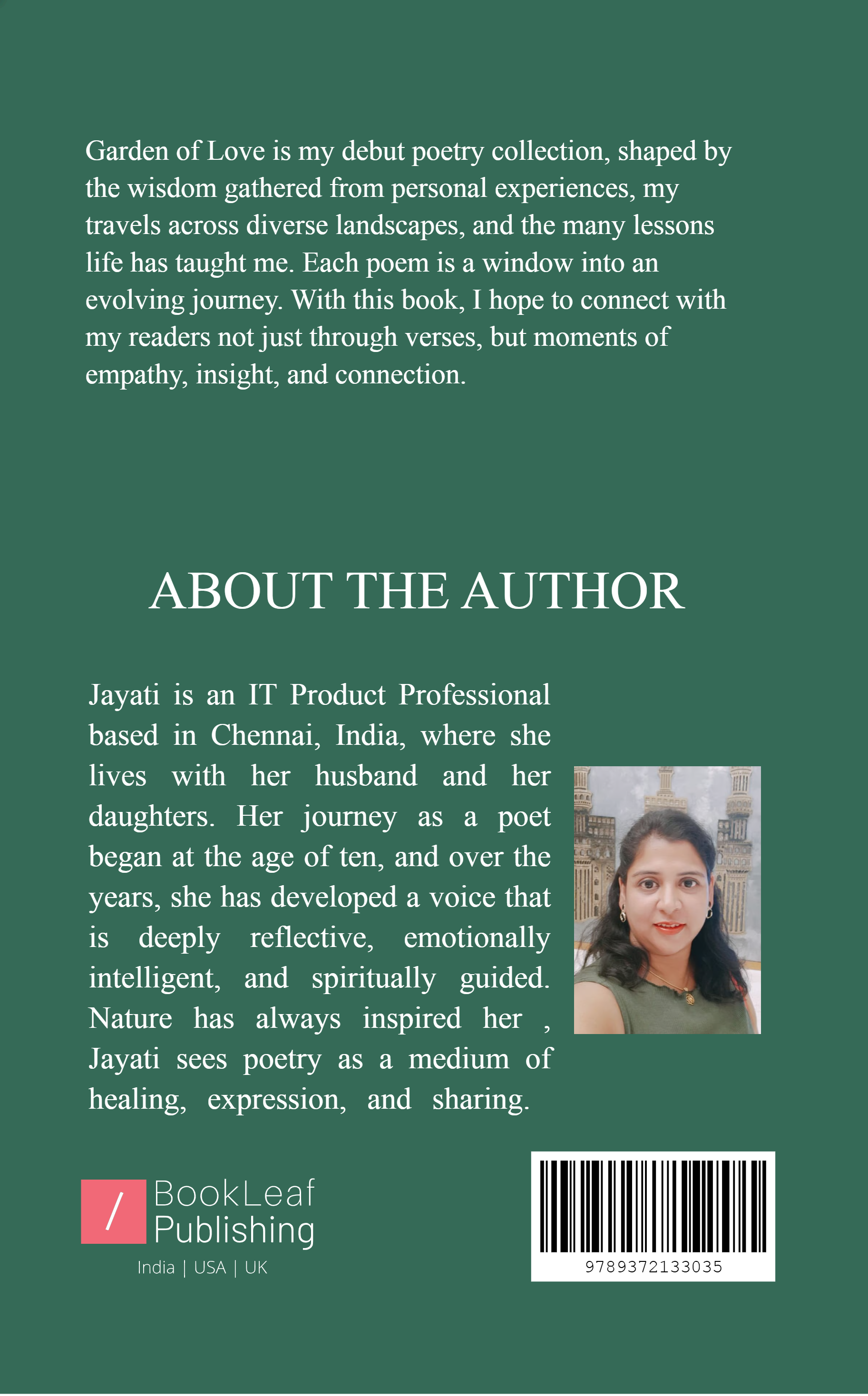 Garden of Love is my debut poetry collection, shaped by the wisdom gathered from personal experiences, my travels across diverse landscapes, and the many lessons life has taught me. Each poem is a window into an evolving journey. With this book, I hope to connect with my readers not just through verses, but moments of empathy, insight, and connection.

ABOUT THE AUTHOR

Jayati is an IT Product Professional based in Chennai, India, where she lives with her husband and her daughters. Her journey as a poet began at the age of ten, and over the years, she has developed a voice that is deeply reflective, emotionally intelligent, and spiritually guided. Nature has always inspired her , Jayati sees poetry as a medium of healing, expression, and sharing.

/ BookLeaf Publishing
India | USA | UK

9789372133035